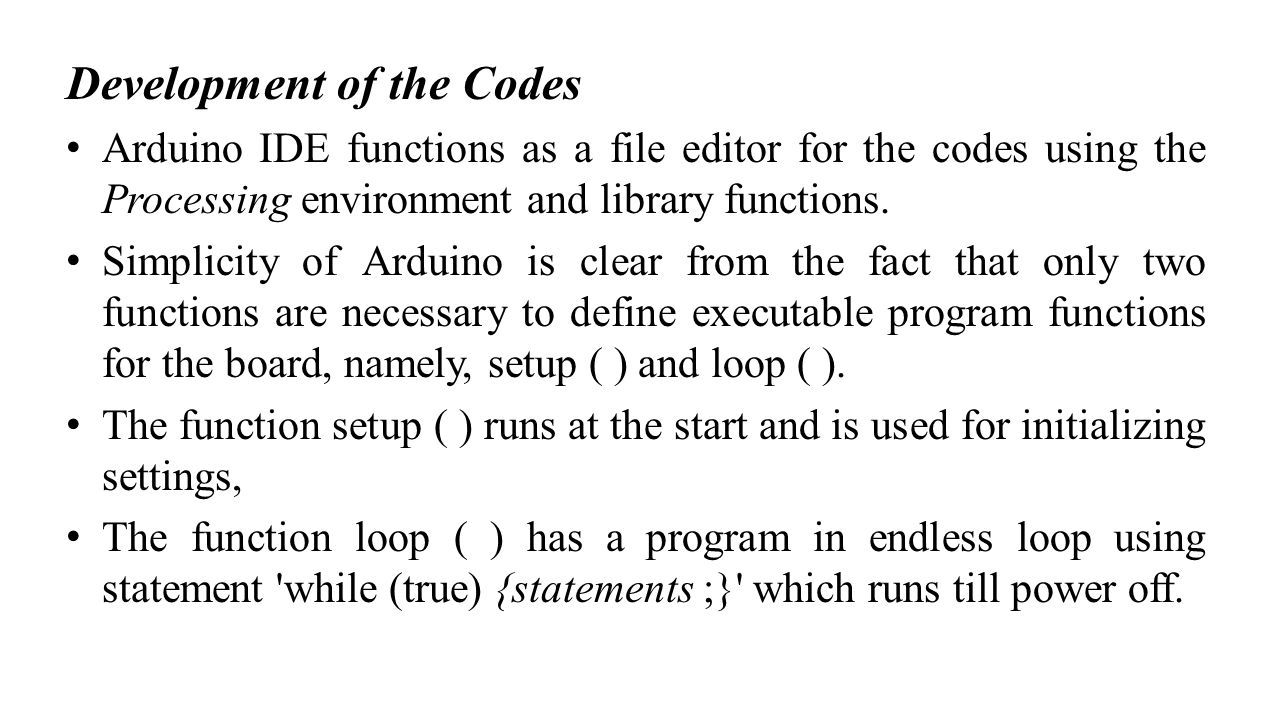 Development of the Codes

• Arduino IDE functions as a file editor for the codes using the Processing environment and library functions.

• Simplicity of Arduino is clear from the fact that only two functions are necessary to define executable program functions for the board, namely, setup ( ) and loop ( ).

• The function setup ( ) runs at the start and is used for initializing settings,

• The function loop ( ) has a program in endless loop using statement 'while (true) {statements ;}' which runs till power off.